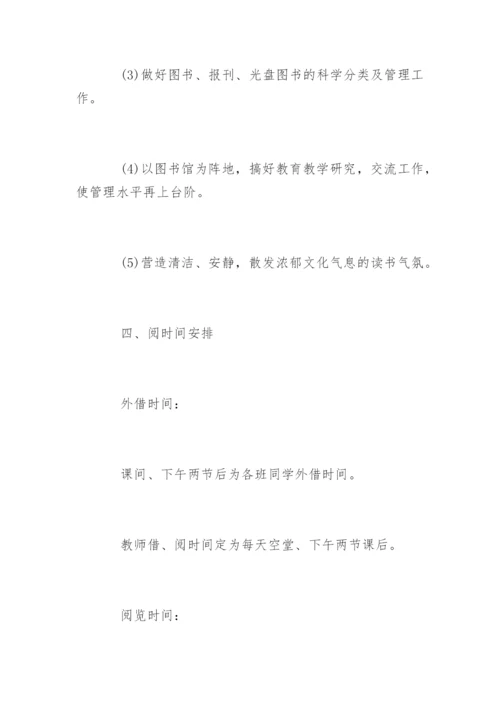 (3)做好图书、报刊、光盘图书的科学分类及管理工作。

(4)以图书馆为阵地，搞好教育教学研究，交流工作，使管理水平再上台阶。

(5)营造清洁、安静，散发浓郁文化气息的读书气氛。

四、阅时间安排

外借时间：

课间、下午两节后为各班同学外借时间。

教师借、阅时间定为每天空堂、下午两节课后。

阅览时间：